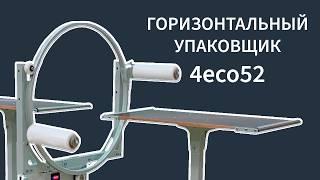 ГОРИЗОНТАЛЬНЫЙ УПАКОВЩИК
4eco52